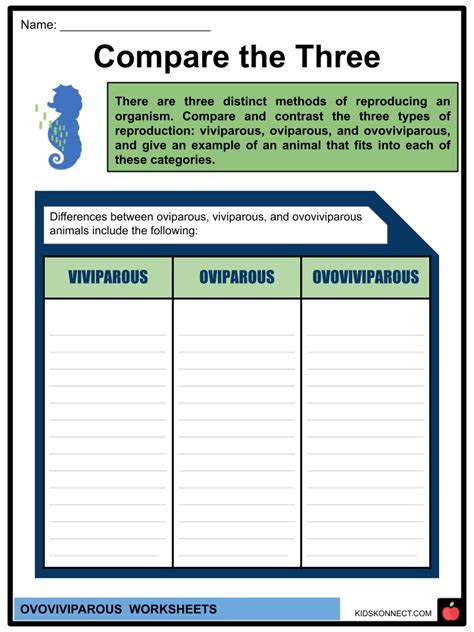 Name: ______________________

Compare the Three

There are three distinct methods of reproducing an organism. Compare and contrast the three types of reproduction: viviparous, oviparous, and ovoviviparous, and give an example of an animal that fits into each of these categories.

Differences between oviparous, viviparous, and ovoviviparous animals include the following:

| VIVIPAROUS | OVIPAROUS | OVOVIVIPAROUS |
|---|---|---|
| | | |

OVOVIVIPAROUS WORKSHEETS

KIDSKONNECT.COM